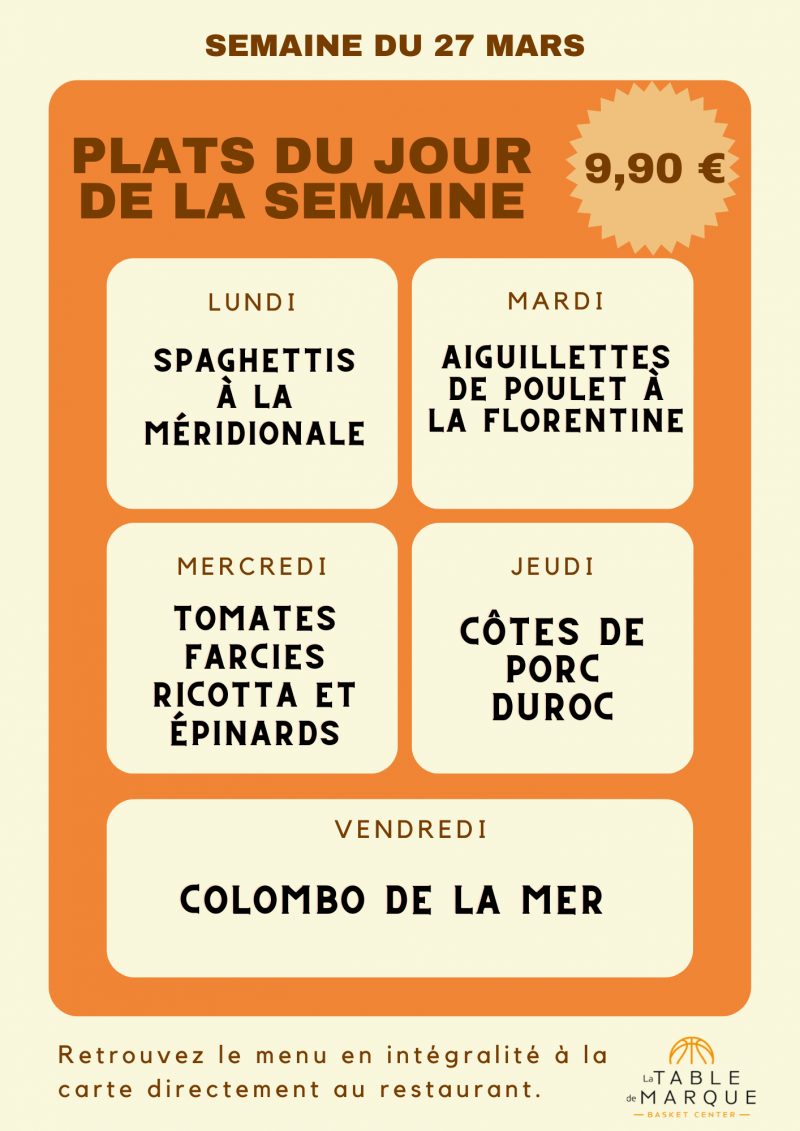 SEMAINE DU 27 MARS

PLATS DU JOUR DE LA SEMAINE

9,90 €

LUNDI

SPAGHETTIS À LA MÉRIDIONALE

MARDI

AIGUILLETTES DE POULET À LA FLORENTINE

MERCREDI

TOMATES FARCIES RICOTTA ET ÉPINARDS

JEUDI

CÔTES DE PORC DUROC

VENDREDI

COLOMBO DE LA MER

Retrouvez le menu en intégralité à la carte directement au restaurant.

La TABLE de MARQUE
BASKET CENTER